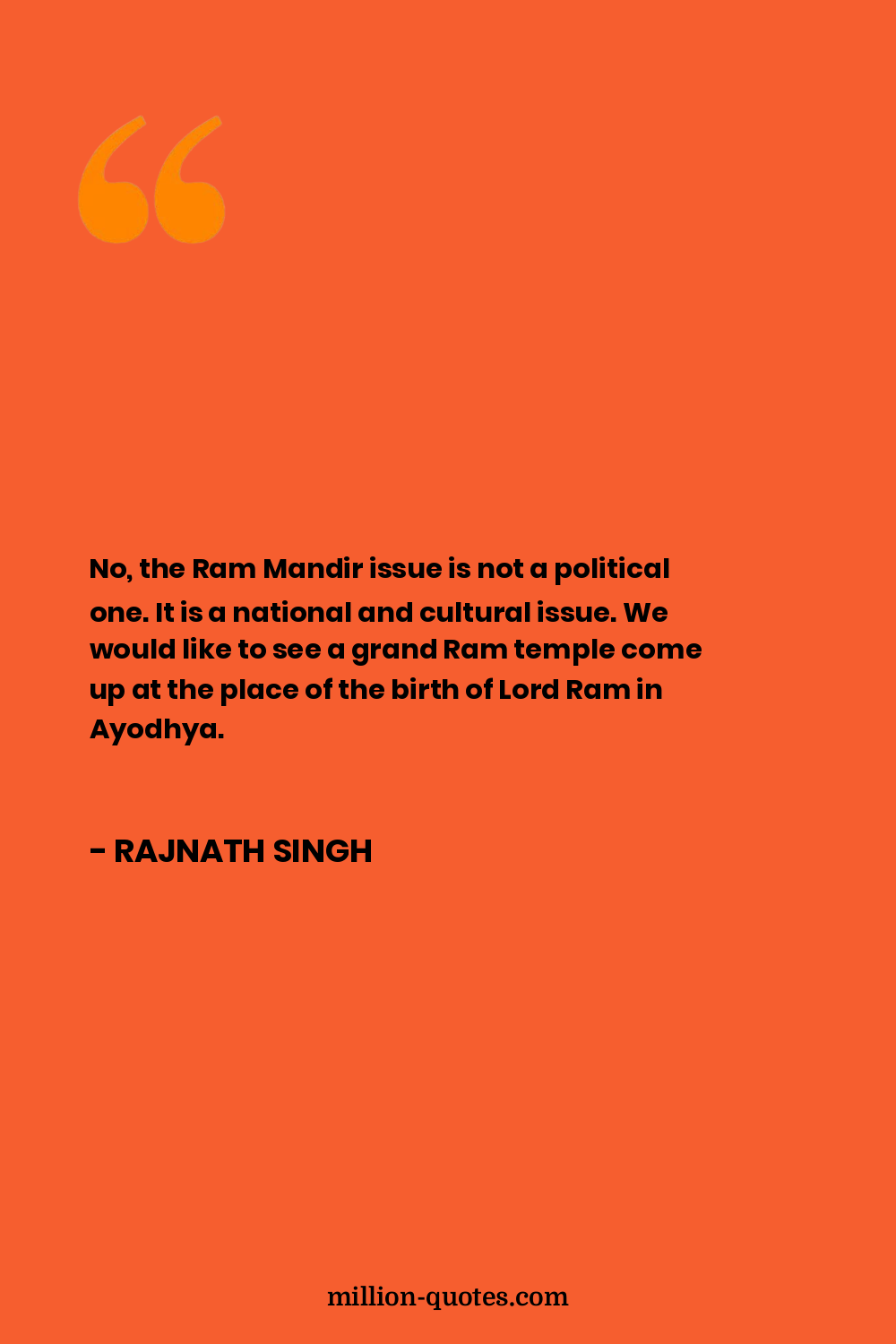 No, the Ram Mandir issue is not a political one. It is a national and cultural issue. We would like to see a grand Ram temple come up at the place of the birth of Lord Ram in Ayodhya.

- RAJNATH SINGH

million-quotes.com